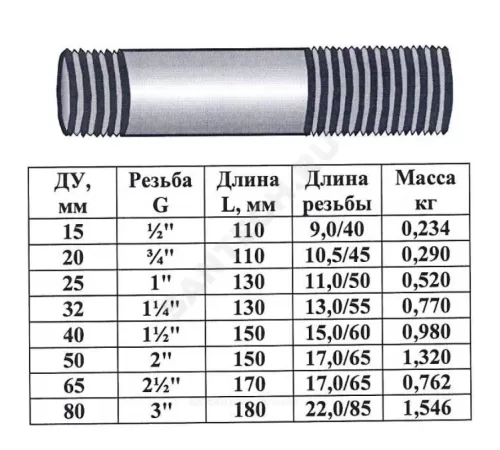 | ДУ, мм | Резьба G | Длина L, мм | Длина резьбы | Масса кг |
|---|---|---|---|---|
| 15 | ½" | 110 | 9,0/40 | 0,234 |
| 20 | ¾" | 110 | 10,5/45 | 0,290 |
| 25 | 1" | 130 | 11,0/50 | 0,520 |
| 32 | 1¼" | 130 | 13,0/55 | 0,770 |
| 40 | 1½" | 150 | 15,0/60 | 0,980 |
| 50 | 2" | 150 | 17,0/65 | 1,320 |
| 65 | 2½" | 170 | 17,0/65 | 0,762 |
| 80 | 3" | 180 | 22,0/85 | 1,546 |